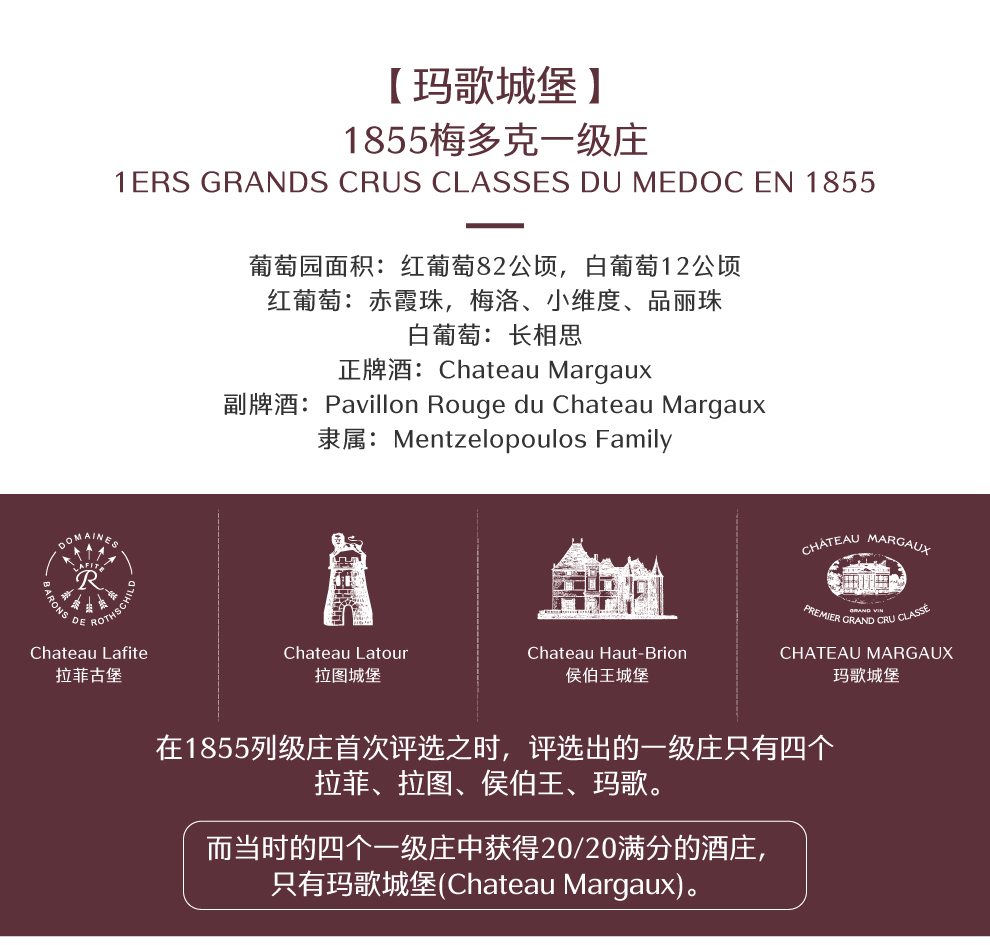 【玛歌城堡】

1855梅多克一级庄

1ERS GRANDS CRUS CLASSES DU MEDOC EN 1855

葡萄园面积：红葡萄82公顷，白葡萄12公顷
红葡萄：赤霞珠，梅洛、小维度、品丽珠
白葡萄：长相思
正牌酒：Chateau Margaux
副牌酒：Pavillon Rouge du Chateau Margaux
隶属：Mentzelopoulos Family

DOMAINES
LAFITE
R
BARONS DE ROTHSCHILD

Chateau Lafite
拉菲古堡

Chateau Latour
拉图城堡

Chateau Haut-Brion
侯伯王城堡

CHÂTEAU MARGAUX
GRAND VIN
PREMIER GRAND CRU CLASSÉ

CHATEAU MARGAUX
玛歌城堡

在1855列级庄首次评选之时，评选出的一级庄只有四个
拉菲、拉图、侯伯王、玛歌。

而当时的四个一级庄中获得20/20满分的酒庄，
只有玛歌城堡(Chateau Margaux)。